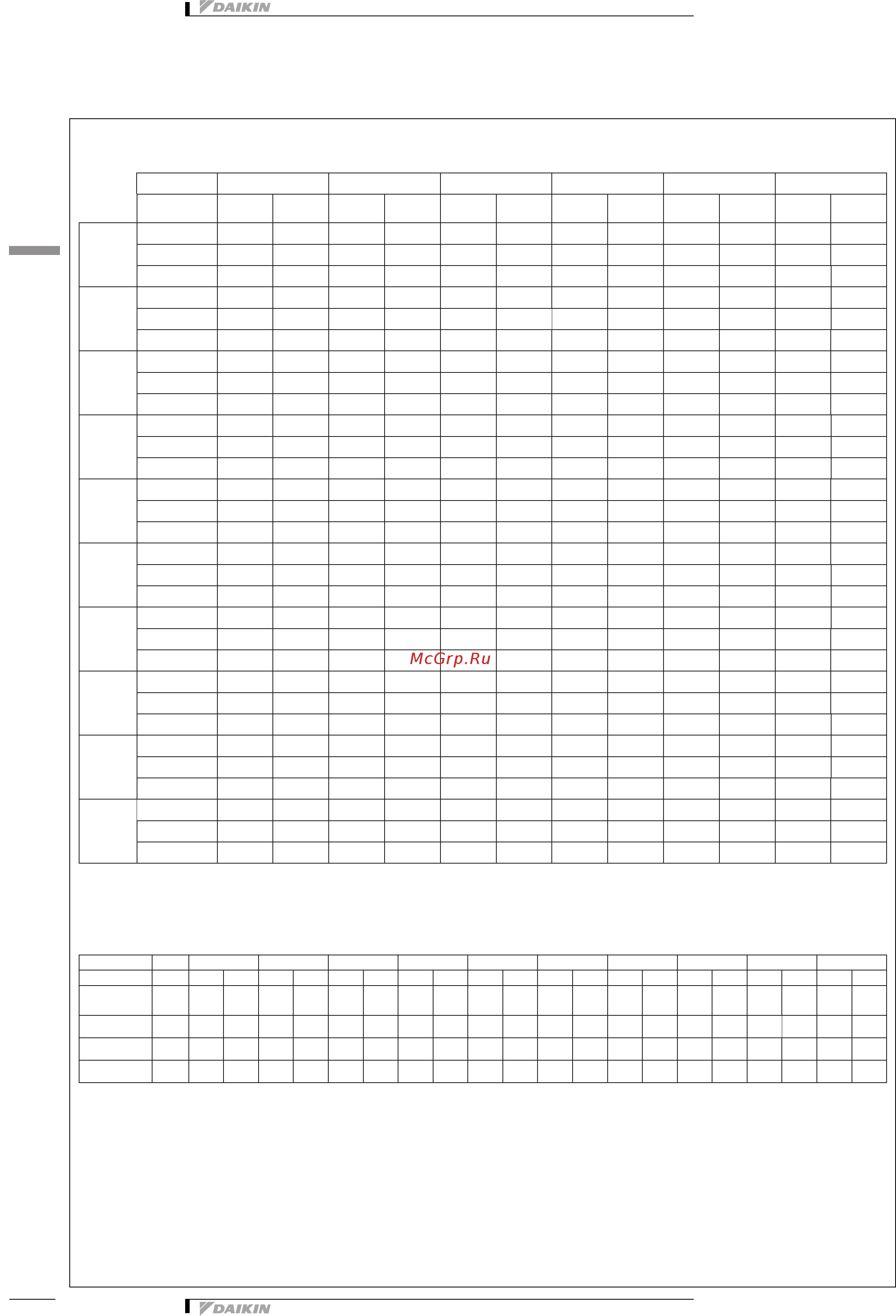 DAIKIN

McGrp.Ru

DAIKIN